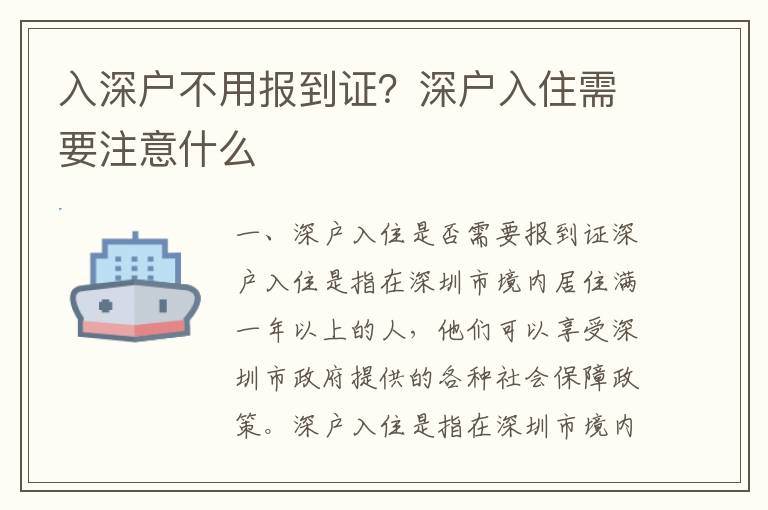 入深户不用报到证？深户入住需要注意什么

一、深户入住是否需要报到证深户入住是指在深圳市境内居住满一年以上的人，他们可以享受深圳市政府提供的各种社会保障政策。深户入住是指在深圳市境内